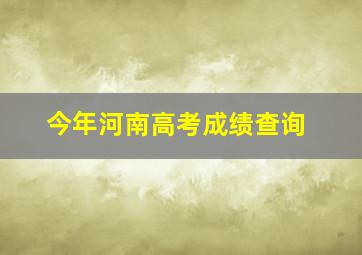 今年河南高考成绩查询